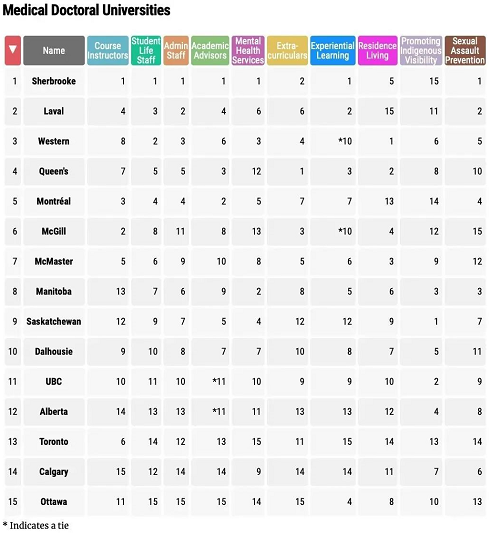 Medical Doctoral Universities

| ▼ | Name | Course Instructors | Student Life Staff | Admin Staff | Academic Advisors | Mental Health Services | Extra-curriculars | Experiential Learning | Residence Living | Promoting Indigenous Visibility | Sexual Assault Prevention |
|---|---|---|---|---|---|---|---|---|---|---|---|
| 1 | Sherbrooke | 1 | 1 | 1 | 1 | 1 | 2 | 1 | 5 | 15 | 1 |
| 2 | Laval | 4 | 3 | 2 | 4 | 6 | 6 | 2 | 15 | 11 | 2 |
| 3 | Western | 8 | 2 | 3 | 6 | 3 | 4 | *10 | 1 | 6 | 5 |
| 4 | Queen's | 7 | 5 | 5 | 3 | 12 | 1 | 3 | 2 | 8 | 10 |
| 5 | Montréal | 3 | 4 | 4 | 2 | 5 | 7 | 7 | 13 | 14 | 4 |
| 6 | McGill | 2 | 8 | 11 | 8 | 13 | 3 | *10 | 4 | 12 | 15 |
| 7 | McMaster | 5 | 6 | 9 | 10 | 8 | 5 | 6 | 3 | 9 | 12 |
| 8 | Manitoba | 13 | 7 | 6 | 9 | 2 | 8 | 5 | 6 | 3 | 3 |
| 9 | Saskatchewan | 12 | 9 | 7 | 5 | 4 | 12 | 12 | 9 | 1 | 7 |
| 10 | Dalhousie | 9 | 10 | 8 | 7 | 7 | 10 | 8 | 7 | 5 | 11 |
| 11 | UBC | 10 | 11 | 10 | *11 | 10 | 9 | 9 | 10 | 2 | 9 |
| 12 | Alberta | 14 | 13 | 13 | *11 | 11 | 13 | 13 | 12 | 4 | 8 |
| 13 | Toronto | 6 | 14 | 12 | 13 | 15 | 11 | 15 | 14 | 13 | 14 |
| 14 | Calgary | 15 | 12 | 14 | 14 | 9 | 14 | 14 | 11 | 7 | 6 |
| 15 | Ottawa | 11 | 15 | 15 | 15 | 14 | 15 | 4 | 8 | 10 | 13 |

* Indicates a tie